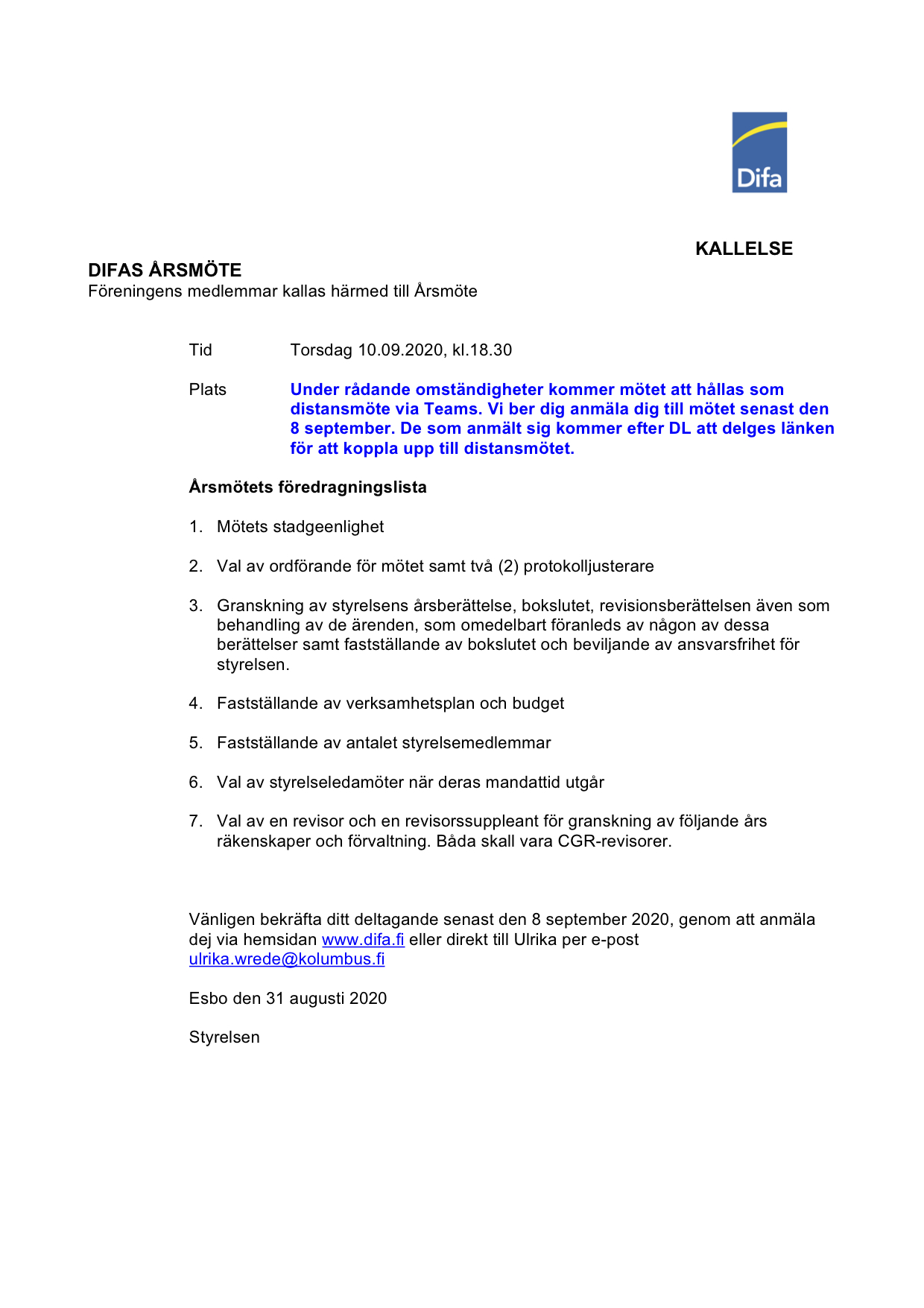 Difa

KALLELSE

DIFAS ÅRSMÖTE
Föreningens medlemmar kallas härmed till Årsmöte

Tid Torsdag 10.09.2020, kl.18.30

Plats Under rådande omständigheter kommer mötet att hållas som distansmöte via Teams. Vi ber dig anmäla dig till mötet senast den 8 september. De som anmält sig kommer efter DL att delges länken för att koppla upp till distansmötet.

Årsmötets föredragningslista

1. Mötets stadgeenlighet

2. Val av ordförande för mötet samt två (2) protokolljusterare

3. Granskning av styrelsens årsberättelse, bokslutet, revisionsberättelsen även som behandling av de ärenden, som omedelbart föranleds av någon av dessa berättelser samt fastställande av bokslutet och beviljande av ansvarsfrihet för styrelsen.

4. Fastställande av verksamhetsplan och budget

5. Fastställande av antalet styrelsemedlemmar

6. Val av styrelseledamöter när deras mandattid utgår

7. Val av en revisor och en revisorssuppleant för granskning av följande års räkenskaper och förvaltning. Båda skall vara CGR-revisorer.

Vänligen bekräfta ditt deltagande senast den 8 september 2020, genom att anmäla dej via hemsidan www.difa.fi eller direkt till Ulrika per e-post ulrika.wrede@kolumbus.fi

Esbo den 31 augusti 2020

Styrelsen